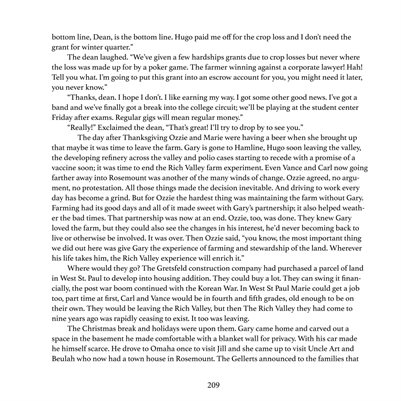 bottom line, Dean, is the bottom line. Hugo paid me off for the crop loss and I don't need the grant for winter quarter."

The dean laughed. "We've given a few hardships grants due to crop losses but never where the loss was made up for by a poker game. The farmer winning against a corporate lawyer! Hah! Tell you what. I'm going to put this grant into an escrow account for you, you might need it later, you never know."

"Thanks, dean. I hope I don't. I like earning my way. I got some other good news. I've got a band and we've finally got a break into the college circuit; we'll be playing at the student center Friday after exams. Regular gigs will mean regular money."

"Really!" Exclaimed the dean, "That's great! I'll try to drop by to see you."

The day after Thanksgiving Ozzie and Marie were having a beer when she brought up that maybe it was time to leave the farm. Gary is gone to Hamline, Hugo soon leaving the valley, the developing refinery across the valley and polio cases starting to recede with a promise of a vaccine soon; it was time to end the Rich Valley farm experiment. Even Vance and Carl now going farther away into Rosemount was another of the many winds of change. Ozzie agreed, no argument, no protestation. All those things made the decision inevitable. And driving to work every day has become a grind. But for Ozzie the hardest thing was maintaining the farm without Gary. Farming had its good days and all of it made sweet with Gary's partnership; it also helped weather the bad times. That partnership was now at an end. Ozzie, too, was done. They knew Gary loved the farm, but they could also see the changes in his interest, he'd never becoming back to live or otherwise be involved. It was over. Then Ozzie said, "you know, the most important thing we did out here was give Gary the experience of farming and stewardship of the land. Wherever his life takes him, the Rich Valley experience will enrich it."

Where would they go? The Gretsfeld construction company had purchased a parcel of land in West St. Paul to develop into housing addition. They could buy a lot. They can swing it financially, the post war boom continued with the Korean War. In West St Paul Marie could get a job too, part time at first, Carl and Vance would be in fourth and fifth grades, old enough to be on their own. They would be leaving the Rich Valley, but then The Rich Valley they had come to nine years ago was rapidly ceasing to exist. It too was leaving.

The Christmas break and holidays were upon them. Gary came home and carved out a space in the basement he made comfortable with a blanket wall for privacy. With his car made he himself scarce. He drove to Omaha once to visit Jill and she came up to visit Uncle Art and Beulah who now had a town house in Rosemount. The Gellerts announced to the families that

209